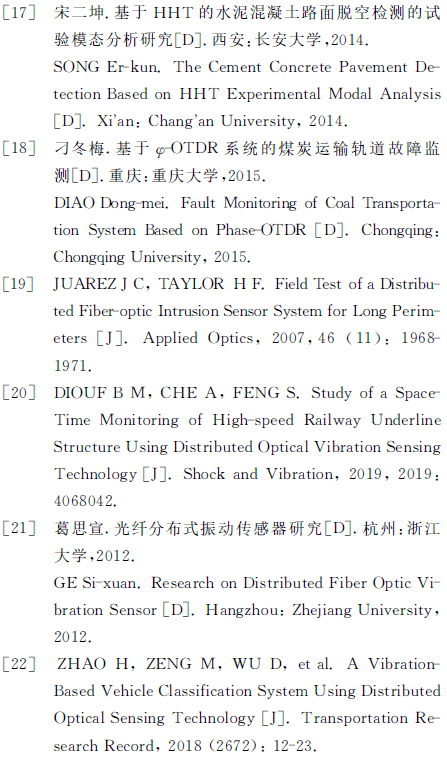 [17] 宋二坤. 基于 HHT 的水泥混凝土路面脱空检测的试验模态分析研究[D]. 西安:长安大学,2014.
SONG Er-kun. The Cement Concrete Pavement Detection Based on HHT Experimental Modal Analysis [D]. Xi'an: Chang'an University, 2014.
[18] 刁冬梅. 基于 $\varphi$-OTDR 系统的煤炭运输轨道故障监测[D]. 重庆:重庆大学,2015.
DIAO Dong-mei. Fault Monitoring of Coal Transportation System Based on Phase-OTDR [D]. Chongqing: Chongqing University, 2015.
[19] JUAREZ J C, TAYLOR H F. Field Test of a Distributed Fiber-optic Intrusion Sensor System for Long Perimeters [J]. Applied Optics, 2007, 46 (11): 1968-1971.
[20] DIOUF B M, CHE A, FENG S. Study of a Space-Time Monitoring of High-speed Railway Underline Structure Using Distributed Optical Vibration Sensing Technology [J]. Shock and Vibration, 2019, 2019: 4068042.
[21] 葛思宣. 光纤分布式振动传感器研究[D]. 杭州:浙江大学,2012.
GE Si-xuan. Research on Distributed Fiber Optic Vibration Sensor [D]. Hangzhou: Zhejiang University, 2012.
[22] ZHAO H, ZENG M, WU D, et al. A Vibration-Based Vehicle Classification System Using Distributed Optical Sensing Technology [J]. Transportation Research Record, 2018 (2672): 12-23.